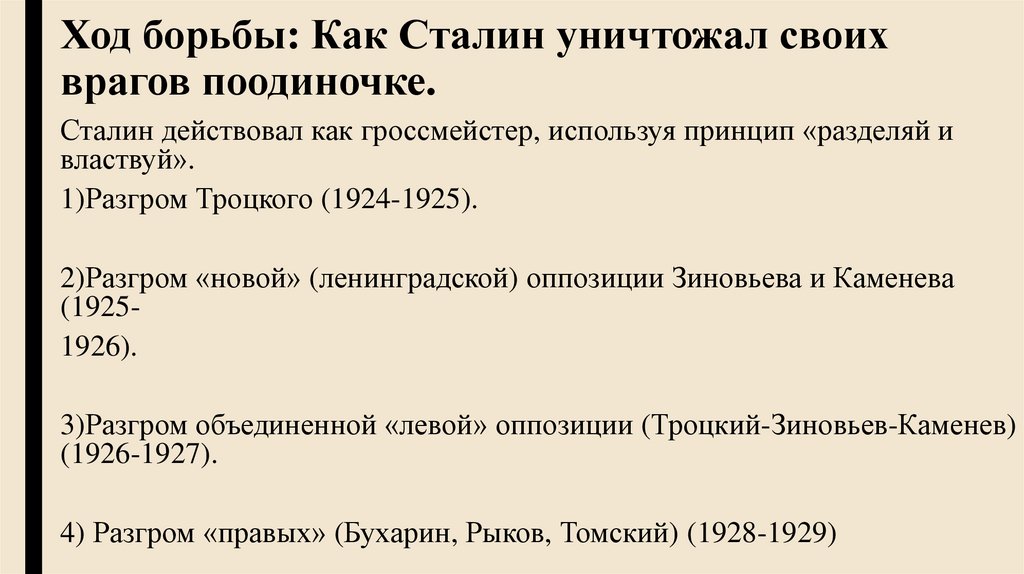 Ход борьбы: Как Сталин уничтожал своих врагов поодиночке.

Сталин действовал как гроссмейстер, используя принцип «разделяй и властвуй».

1)Разгром Троцкого (1924-1925).

2)Разгром «новой» (ленинградской) оппозиции Зиновьева и Каменева (1925-1926).

3)Разгром объединенной «левой» оппозиции (Троцкий-Зиновьев-Каменев) (1926-1927).

4) Разгром «правых» (Бухарин, Рыков, Томский) (1928-1929)